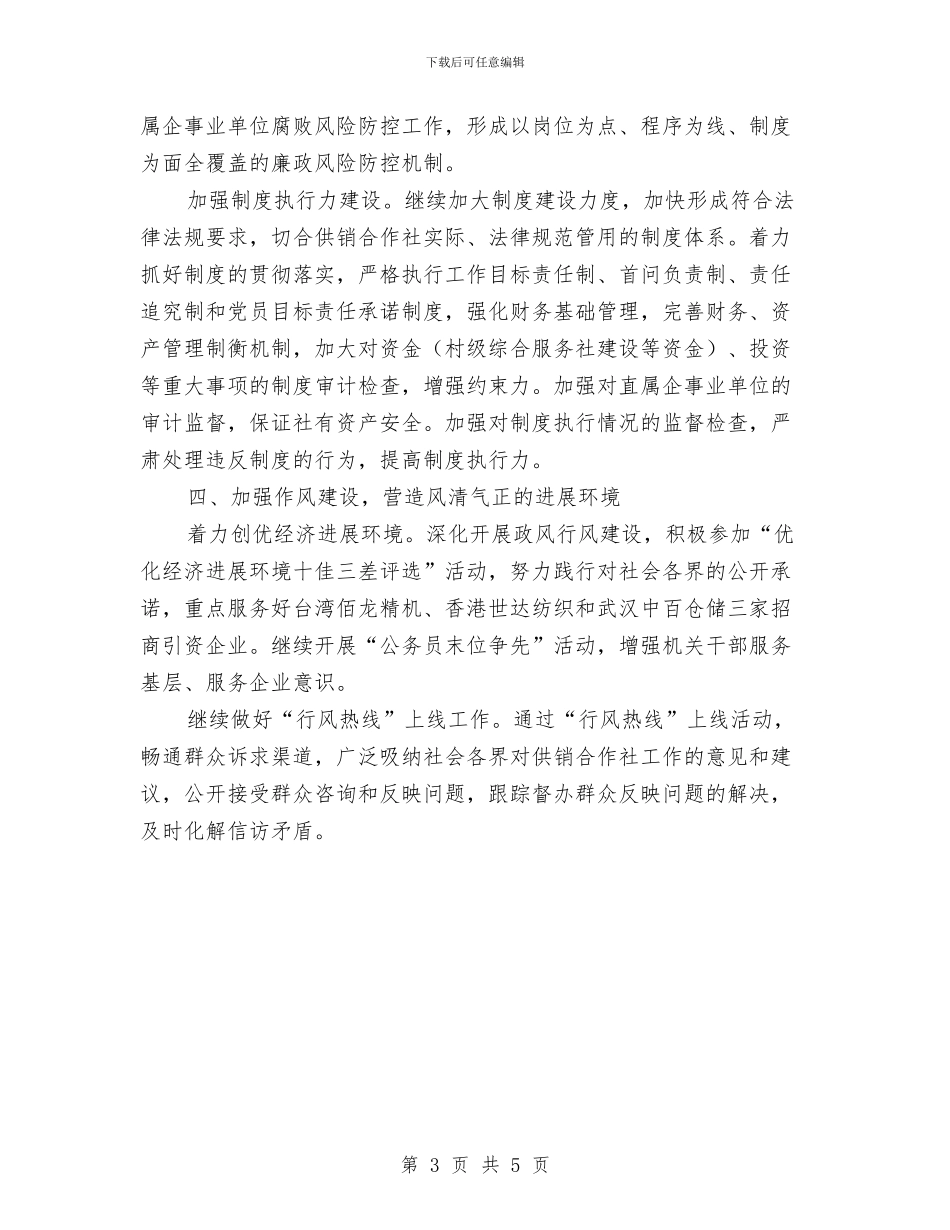 下载后可任意编辑

属企事业单位腐败风险防控工作，形成以岗位为点、程序为线、制度为面全覆盖的廉政风险防控机制。

加强制度执行力建设。继续加大制度建设力度，加快形成符合法律法规要求，切合供销合作社实际、法律规范管用的制度体系。着力抓好制度的贯彻落实，严格执行工作目标责任制、首问负责制、责任追究制和党员目标责任承诺制度，强化财务基础管理，完善财务、资产管理制衡机制，加大对资金（村级综合服务社建设等资金）、投资等重大事项的制度审计检查，增强约束力。加强对直属企事业单位的审计监督，保证社有资产安全。加强对制度执行情况的监督检查，严肃处理违反制度的行为，提高制度执行力。

四、加强作风建设，营造风清气正的进展环境

着力创优经济进展环境。深化开展政风行风建设，积极参加“优化经济进展环境十佳三差评选”活动，努力践行对社会各界的公开承诺，重点服务好台湾佰龙精机、香港世达纺织和武汉中百仓储三家招商引资企业。继续开展“公务员末位争先”活动，增强机关干部服务基层、服务企业意识。

继续做好“行风热线”上线工作。通过“行风热线”上线活动，畅通群众诉求渠道，广泛吸纳社会各界对供销合作社工作的意见和建议，公开接受群众咨询和反映问题，跟踪督办群众反映问题的解决，及时化解信访矛盾。

第 3 页 共 5 页